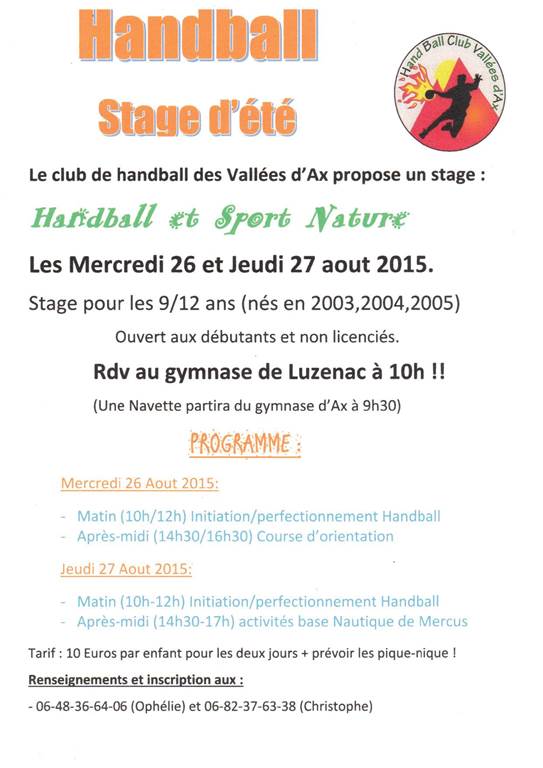 Handball

Stage d'été

Hand Ball Club Vallées d'Ax

Le club de handball des Vallées d'Ax propose un stage :

Handball et Sport Nature

Les Mercredi 26 et Jeudi 27 aout 2015.

Stage pour les 9/12 ans (nés en 2003,2004,2005)

Ouvert aux débutants et non licenciés.

Rdv au gymnase de Luzenac à 10h !!

(Une Navette partira du gymnase d'Ax à 9h30)

PROGRAMME :

Mercredi 26 Aout 2015:

- Matin (10h/12h) Initiation/perfectionnement Handball
- Après-midi (14h30/16h30) Course d'orientation

Jeudi 27 Aout 2015:

- Matin (10h-12h) Initiation/perfectionnement Handball
- Après-midi (14h30-17h) activités base Nautique de Mercus

Tarif : 10 Euros par enfant pour les deux jours + prévoir les pique-nique !

Renseignements et inscription aux :

- 06-48-36-64-06 (Ophélie) et 06-82-37-63-38 (Christophe)